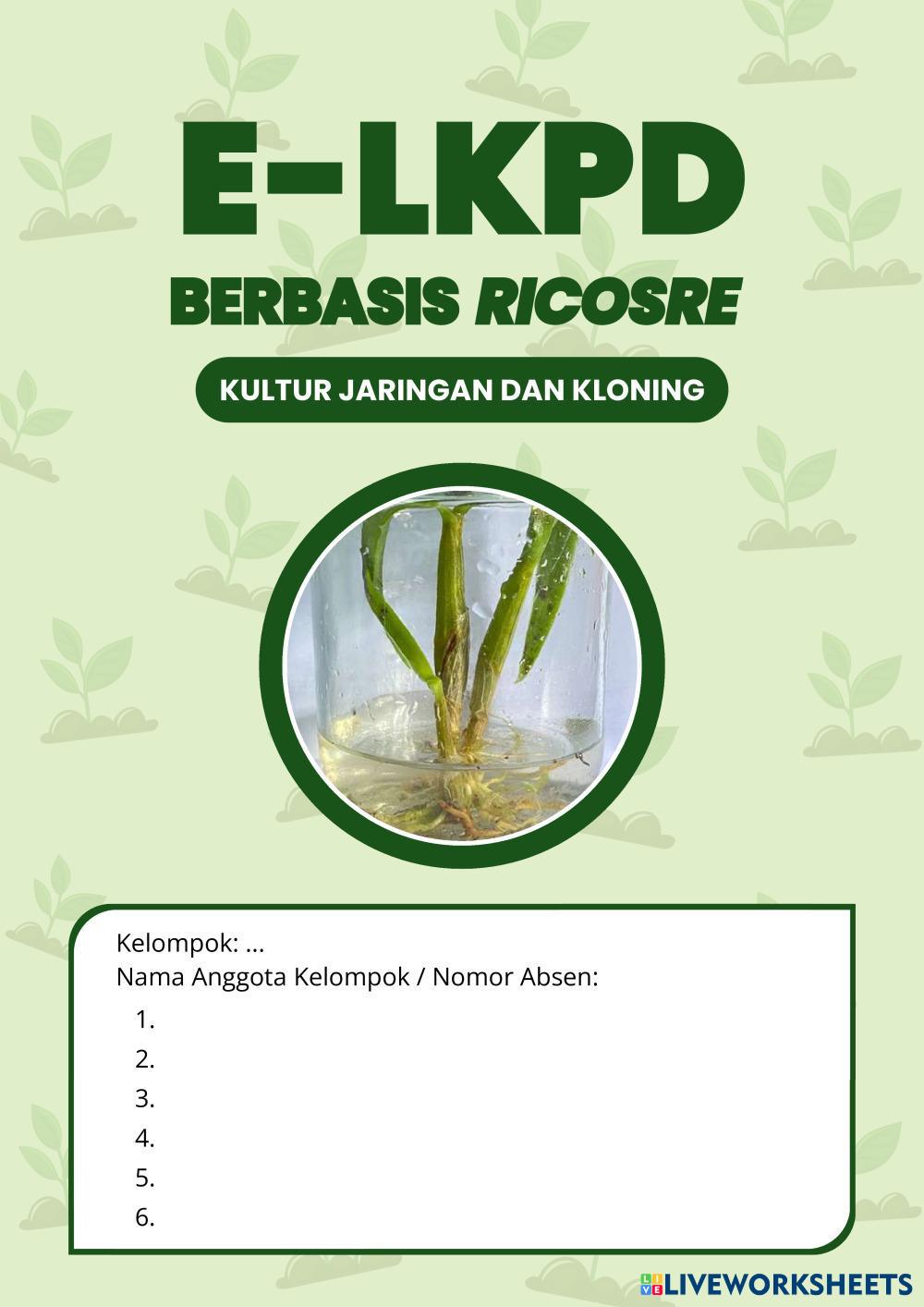 E-LKPD

BERBASIS RICOSRE

KULTUR JARINGAN DAN KLONING

Kelompok: ...
Nama Anggota Kelompok / Nomor Absen:
1.
2.
3.
4.
5.
6.

LIVEWORKSHEETS